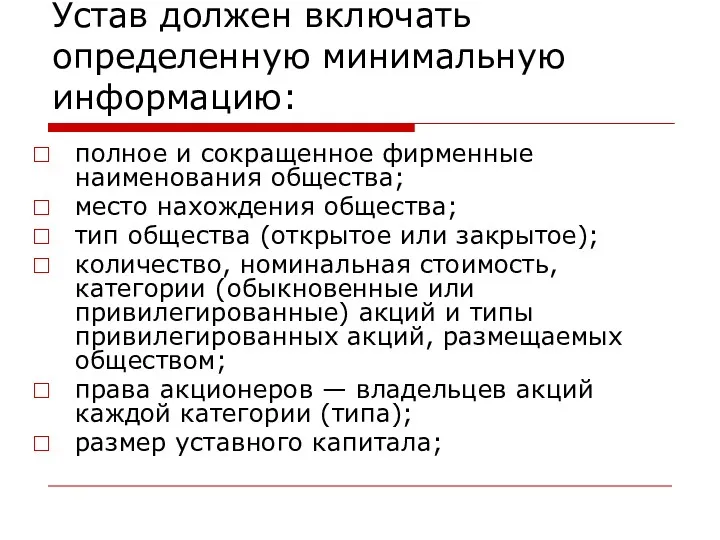 Устав должен включать определенную минимальную информацию:

□ полное и сокращенное фирменные наименования общества;
□ место нахождения общества;
□ тип общества (открытое или закрытое);
□ количество, номинальная стоимость, категории (обыкновенные или привилегированные) акций и типы привилегированных акций, размещаемых обществом;
□ права акционеров — владельцев акций каждой категории (типа);
□ размер уставного капитала;